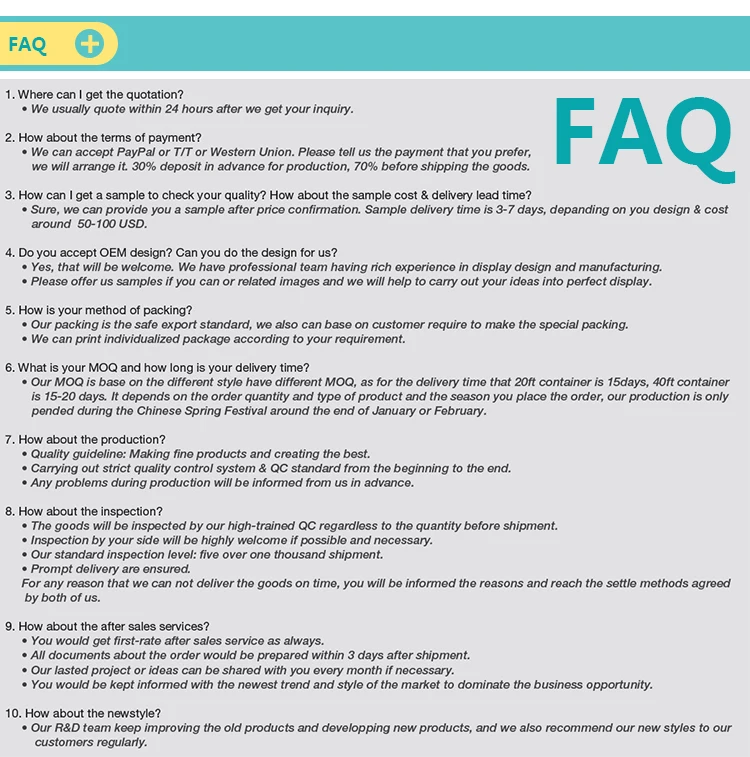 FAQ

FAQ

1. Where can I get the quotation?
• We usually quote within 24 hours after we get your inquiry.

2. How about the terms of payment?
• We can accept PayPal or T/T or Western Union. Please tell us the payment that you prefer, we will arrange it. 30% deposit in advance for production, 70% before shipping the goods.

3. How can I get a sample to check your quality? How about the sample cost & delivery lead time?
• Sure, we can provide you a sample after price confirmation. Sample delivery time is 3-7 days, depanding on you design & cost around 50-100 USD.

4. Do you accept OEM design? Can you do the design for us?
• Yes, that will be welcome. We have professional team having rich experience in display design and manufacturing.
• Please offer us samples if you can or related images and we will help to carry out your ideas into perfect display.

5. How is your method of packing?
• Our packing is the safe export standard, we also can base on customer require to make the special packing.
• We can print individualized package according to your requirement.

6. What is your MOQ and how long is your delivery time?
• Our MOQ is base on the different style have different MOQ, as for the delivery time that 20ft container is 15days, 40ft container is 15-20 days. It depends on the order quantity and type of product and the season you place the order, our production is only pended during the Chinese Spring Festival around the end of January or February.

7. How about the production?
• Quality guideline: Making fine products and creating the best.
• Carrying out strict quality control system & QC standard from the beginning to the end.
• Any problems during production will be informed from us in advance.

8. How about the inspection?
• The goods will be inspected by our high-trained QC regardless to the quantity before shipment.
• Inspection by your side will be highly welcome if possible and necessary.
• Our standard inspection level: five over one thousand shipment.
• Prompt delivery are ensured.
For any reason that we can not deliver the goods on time, you will be informed the reasons and reach the settle methods agreed by both of us.

9. How about the after sales services?
• You would get first-rate after sales service as always.
• All documents about the order would be prepared within 3 days after shipment.
• Our lasted project or ideas can be shared with you every month if necessary.
• You would be kept informed with the newest trend and style of the market to dominate the business opportunity.

10. How about the newstyle?
• Our R&D team keep improving the old products and developping new products, and we also recommend our new styles to our customers regularly.